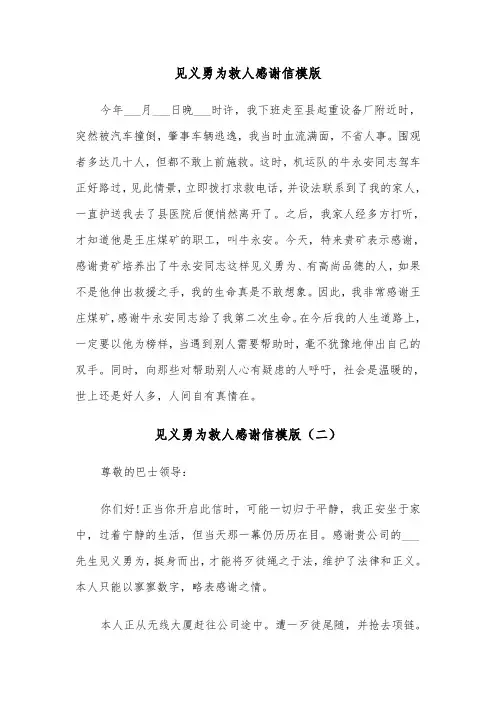 见义勇为救人感谢信模版

今年___月___日晚___时许，我下班走至县起重设备厂附近时，突然被汽车撞倒，肇事车辆逃逸，我当时血流满面，不省人事。围观者多达几十人，但都不敢上前施救。这时，机运队的牛永安同志驾车正好路过，见此情景，立即拨打求救电话，并设法联系到了我的家人，一直护送我去了县医院后便悄然离开了。之后，我家人经多方打听，才知道他是王庄煤矿的职工，叫牛永安。今天，特来贵矿表示感谢，感谢贵矿培养出了牛永安同志这样见义勇为、有高尚品德的人，如果不是他伸出救援之手，我的生命真是不敢想象。因此，我非常感谢王庄煤矿，感谢牛永安同志给了我第二次生命。在今后我的人生道路上，一定要以他为榜样，当遇到别人需要帮助时，毫不犹豫地伸出自己的双手。同时，向那些对帮助别人心有疑虑的人呼吁，社会是温暖的，世上还是好人多，人间自有真情在。

见义勇为救人感谢信模版（二）

尊敬的巴士领导：

你们好!正当你开启此信时，可能一切归于平静，我正安坐于家中，过着宁静的生活，但当天那一幕仍历历在目。感谢贵公司的___先生见义勇为，挺身而出，才能将歹徒绳之于法，维护了法律和正义。本人只能以寥寥数字，略表感谢之情。

本人正从无线大厦赶往公司途中。遭一歹徒尾随，并抢去项链。